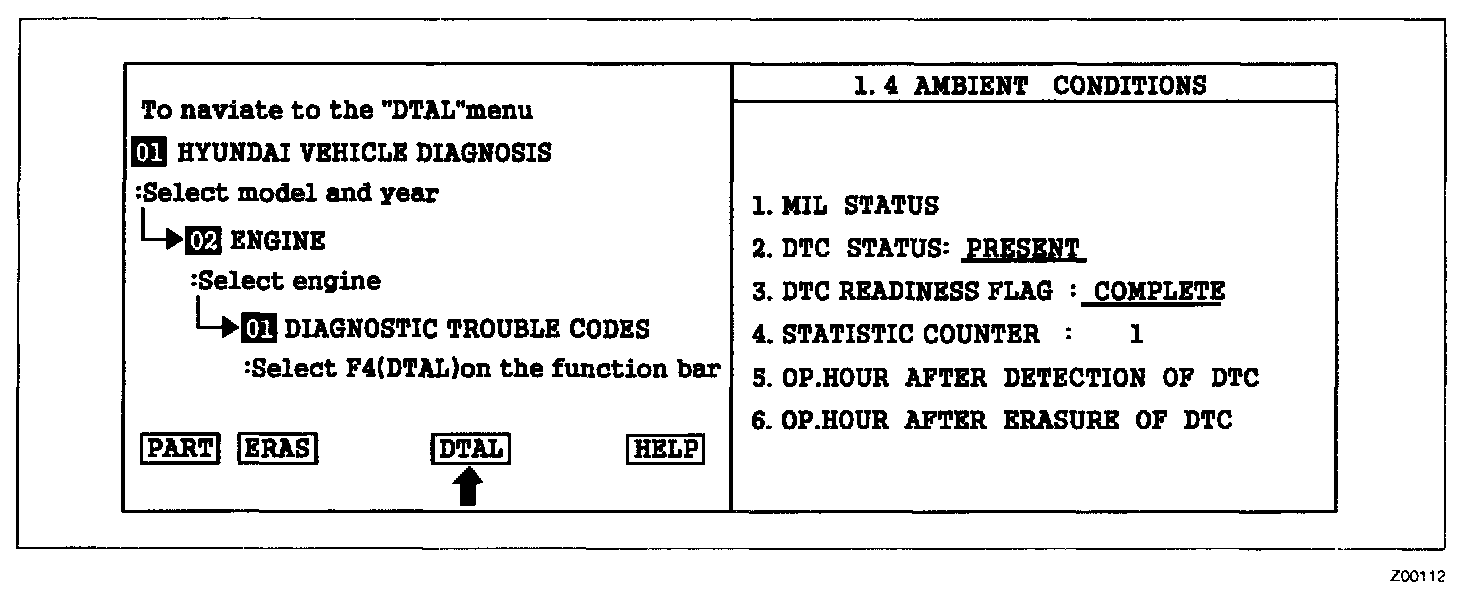 To naviate to the "DTAL"menu

01 HYUNDAI VEHICLE DIAGNOSIS

:Select model and year

02 ENGINE

:Select engine

01 DIAGNOSTIC TROUBLE CODES

:Select F4(DTAL)on the function bar

PART ERAS DTAL HELP

1. 4 AMBIENT CONDITIONS

1. MIL STATUS

2. DTC STATUS: PRESENT

3. DTC READINESS FLAG : COMPLETE

4. STATISTIC COUNTER : 1

5. OP.HOUR AFTER DETECTION OF DTC

6. OP.HOUR AFTER ERASURE OF DTC

Z00112